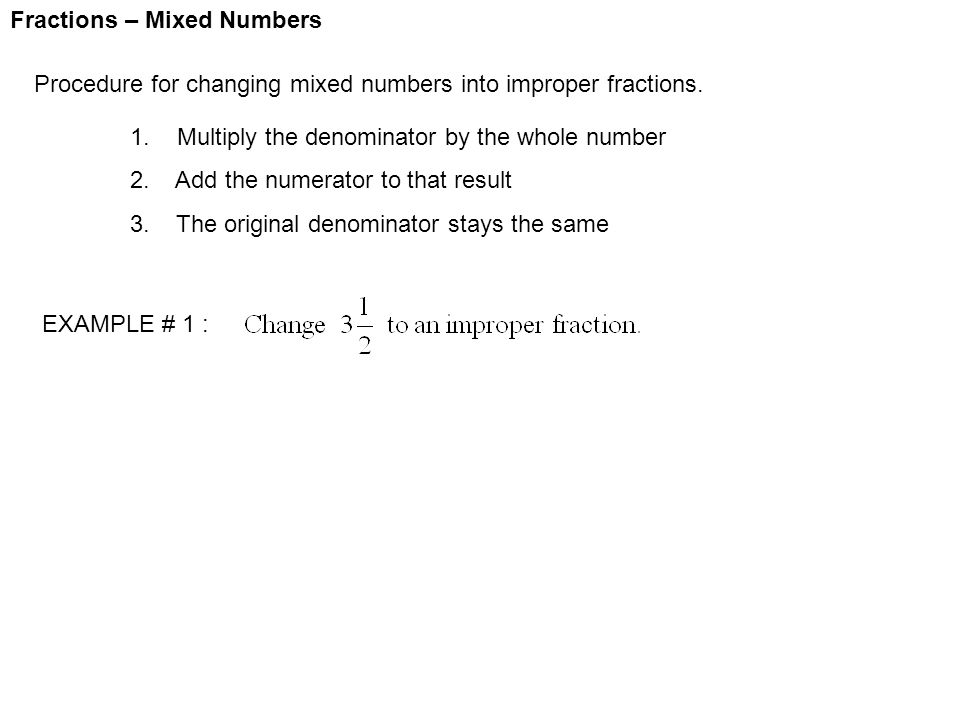 Fractions – Mixed Numbers

Procedure for changing mixed numbers into improper fractions.

1. Multiply the denominator by the whole number

2. Add the numerator to that result

3. The original denominator stays the same

EXAMPLE # 1 : Change $3\frac{1}{2}$ to an improper fraction.